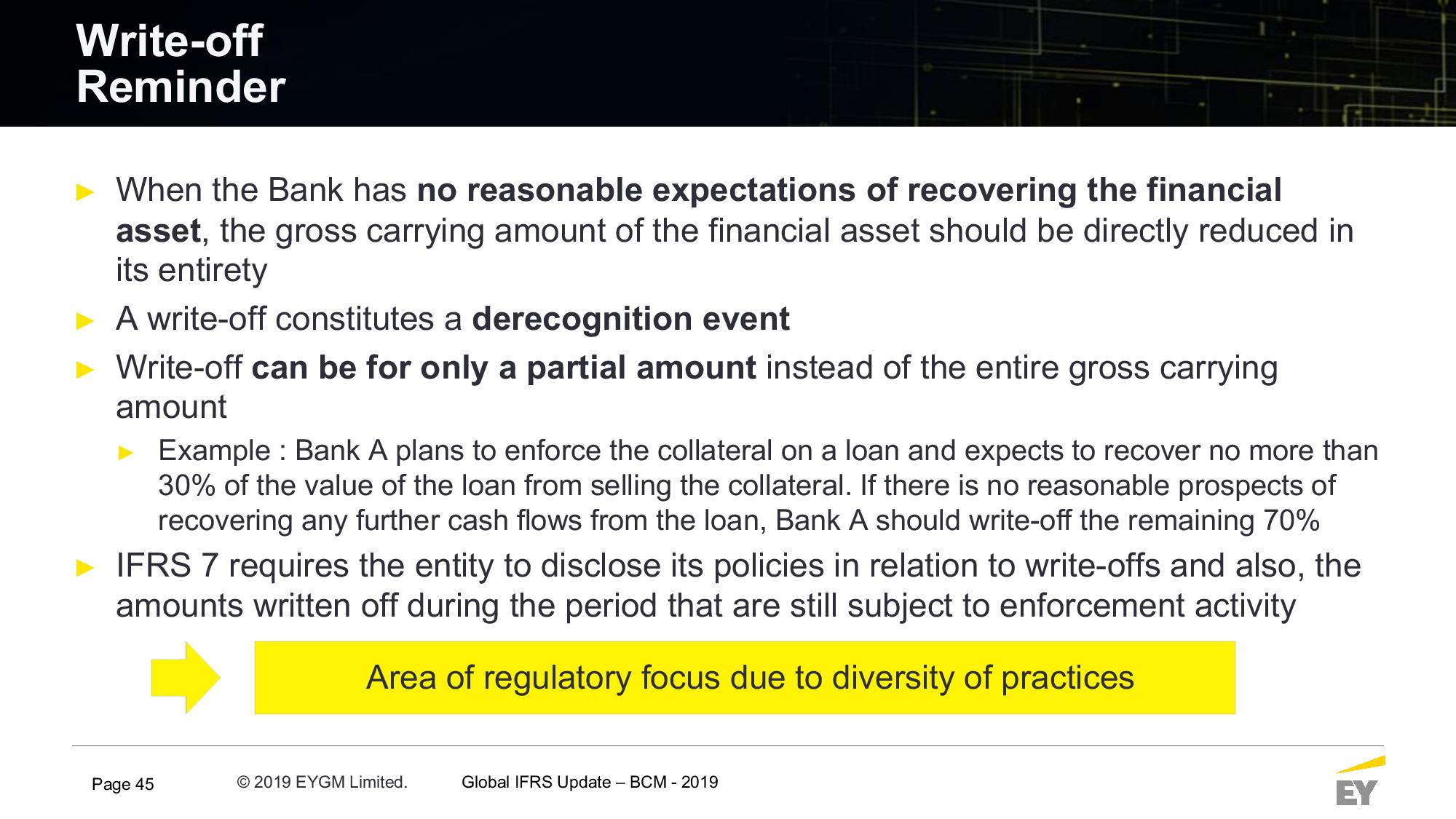 Write-off
Reminder

► When the Bank has no reasonable expectations of recovering the financial asset, the gross carrying amount of the financial asset should be directly reduced in its entirety

► A write-off constitutes a derecognition event

► Write-off can be for only a partial amount instead of the entire gross carrying amount

► Example : Bank A plans to enforce the collateral on a loan and expects to recover no more than 30% of the value of the loan from selling the collateral. If there is no reasonable prospects of recovering any further cash flows from the loan, Bank A should write-off the remaining 70%

► IFRS 7 requires the entity to disclose its policies in relation to write-offs and also, the amounts written off during the period that are still subject to enforcement activity

Area of regulatory focus due to diversity of practices

Page 45 © 2019 EYGM Limited. Global IFRS Update – BCM - 2019

EY